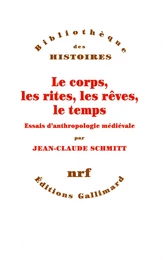 Bibliothèque
des
HISTOIRES

Le corps, les rites, les rêves, le temps

Essais d'anthropologie médiévale

par

JEAN-CLAUDE SCHMITT

nrf

Éditions Gallimard